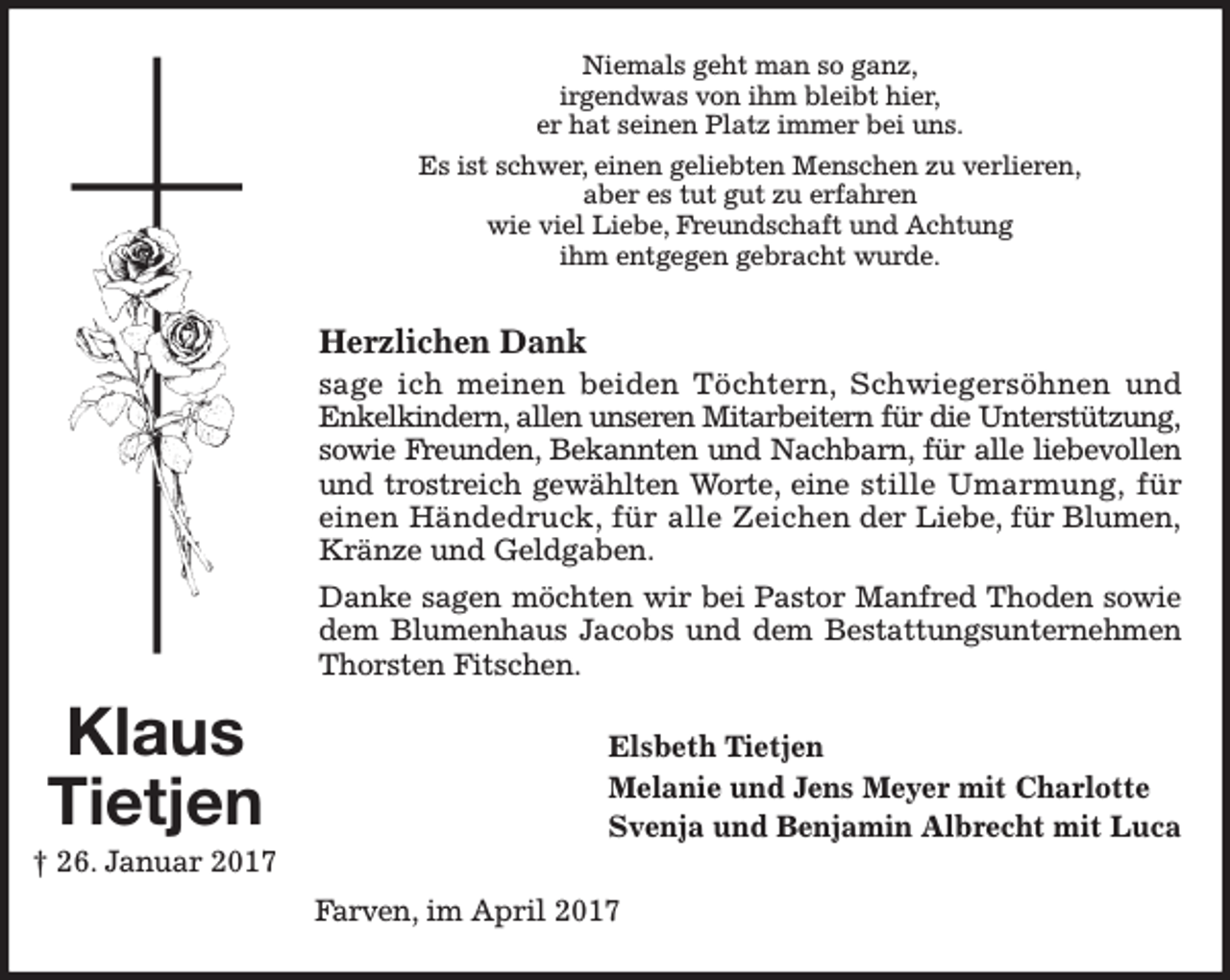 Niemals geht man so ganz,
irgendwas von ihm bleibt hier,
er hat seinen Platz immer bei uns.

Es ist schwer, einen geliebten Menschen zu verlieren,
aber es tut gut zu erfahren
wie viel Liebe, Freundschaft und Achtung
ihm entgegen gebracht wurde.

Herzlichen Dank
sage ich meinen beiden Töchtern, Schwiegersöhnen und Enkelkindern, allen unseren Mitarbeitern für die Unterstützung, sowie Freunden, Bekannten und Nachbarn, für alle liebevollen und trostreich gewählten Worte, eine stille Umarmung, für einen Händedruck, für alle Zeichen der Liebe, für Blumen, Kränze und Geldgaben.

Danke sagen möchten wir bei Pastor Manfred Thoden sowie dem Blumenhaus Jacobs und dem Bestattungsunternehmen Thorsten Fitschen.

Klaus
Tietjen
† 26. Januar 2017

Elsbeth Tietjen
Melanie und Jens Meyer mit Charlotte
Svenja und Benjamin Albrecht mit Luca

Farven, im April 2017